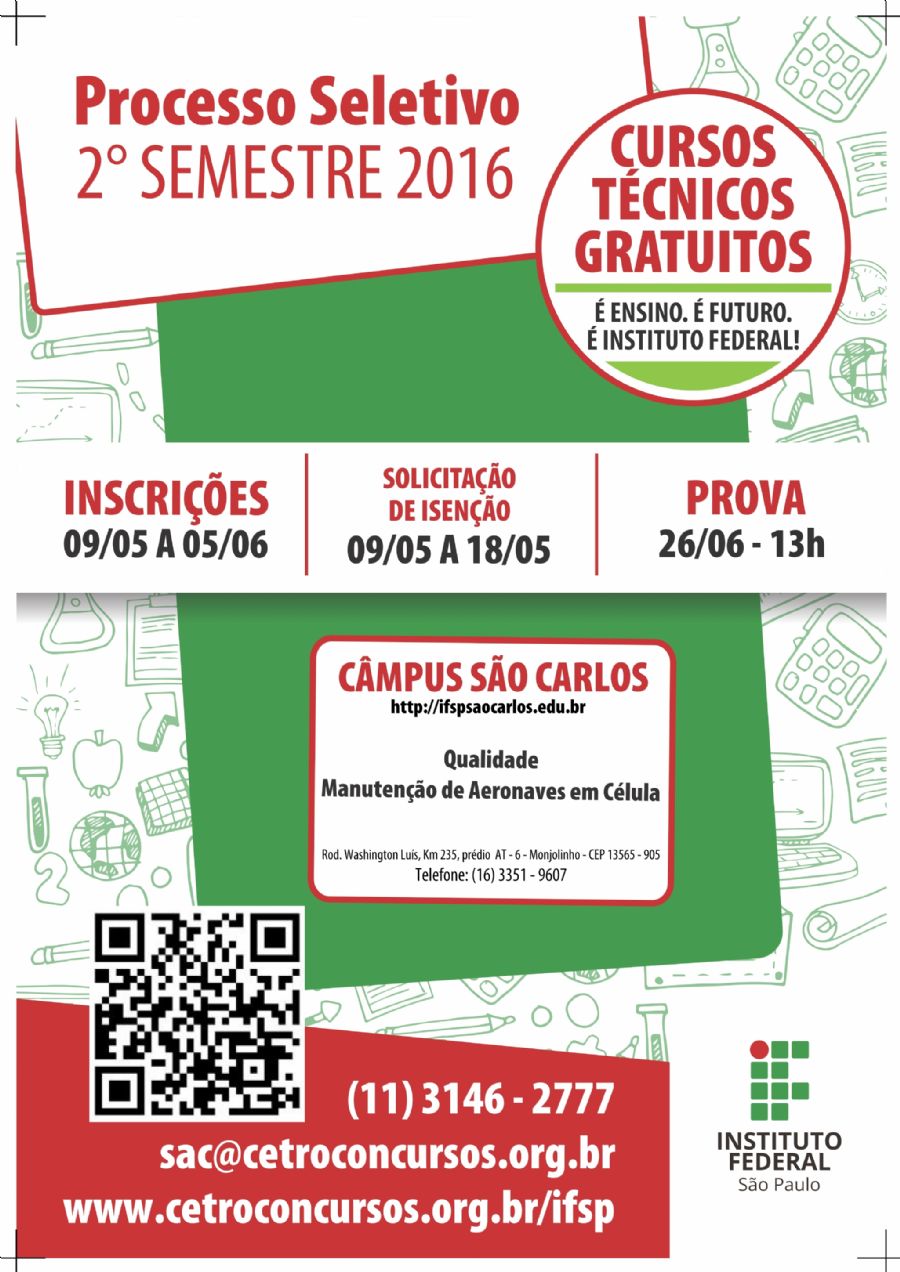 Processo Seletivo
2° SEMESTRE 2016

CURSOS TÉCNICOS GRATUITOS

É ENSINO. É FUTURO. É INSTITUTO FEDERAL!

INSCRIÇÕES
09/05 A 05/06

SOLICITAÇÃO DE ISENÇÃO
09/05 A 18/05

PROVA
26/06 - 13h

CÂMPUS SÃO CARLOS
http://ifspsaocarlos.edu.br

Qualidade
Manutenção de Aeronaves em Célula

Rod. Washington Luís, Km 235, prédio AT - 6 - Monjolinho - CEP 13565 - 905
Telefone: (16) 3351 - 9607

(11) 3146 - 2777
sac@cetroconcursos.org.br
www.cetroconcursos.org.br/ifsp

INSTITUTO FEDERAL
São Paulo